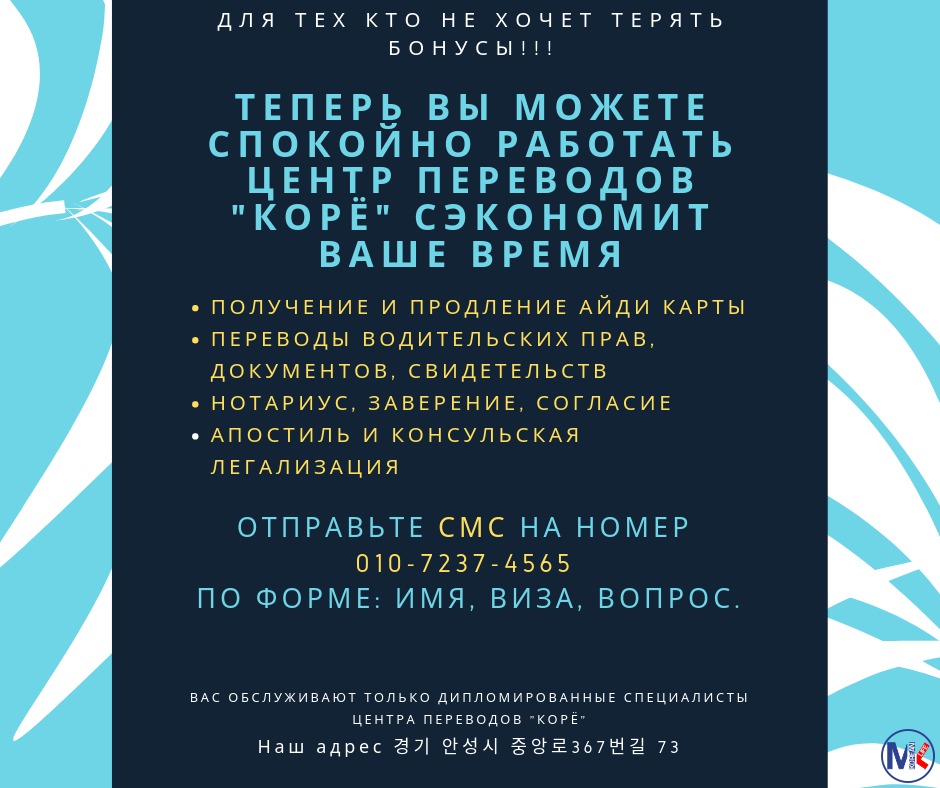 ДЛЯ ТЕХ КТО НЕ ХОЧЕТ ТЕРЯТЬ БОНУСЫ!!!

ТЕПЕРЬ ВЫ МОЖЕТЕ СПОКОЙНО РАБОТАТЬ ЦЕНТР ПЕРЕВОДОВ "КОРЁ" СЭКОНОМИТ ВАШЕ ВРЕМЯ

• ПОЛУЧЕНИЕ И ПРОДЛЕНИЕ АЙДИ КАРТЫ
• ПЕРЕВОДЫ ВОДИТЕЛЬСКИХ ПРАВ, ДОКУМЕНТОВ, СВИДЕТЕЛЬСТВ
• НОТАРИУС, ЗАВЕРЕНИЕ, СОГЛАСИЕ
• АПОСТИЛЬ И КОНСУЛЬСКАЯ ЛЕГАЛИЗАЦИЯ

ОТПРАВЬТЕ СМС НА НОМЕР
010-7237-4565
ПО ФОРМЕ: ИМЯ, ВИЗА, ВОПРОС.

ВАС ОБСЛУЖИВАЮТ ТОЛЬКО ДИПЛОМИРОВАННЫЕ СПЕЦИАЛИСТЫ ЦЕНТРА ПЕРЕВОДОВ "КОРЁ"

Наш адрес 경기 안성시 중앙로367번길 73